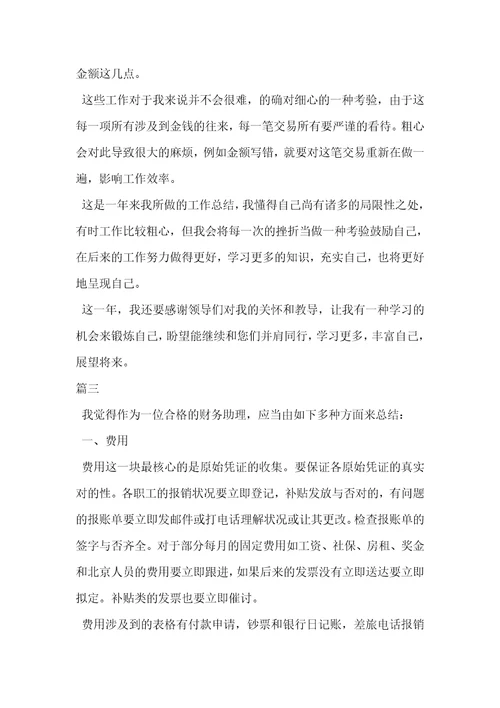 金额这几点。

这些工作对于我来说并不会很难，的确对细心的一种考验，由于这每一项所有涉及到金钱的往来，每一笔交易所有要严谨的看待。粗心会对此导致很大的麻烦，例如金额写错，就要对这笔交易重新在做一遍，影响工作效率。

这是一年来我所做的工作总结，我懂得自己尚有诸多的局限性之处，有时工作比较粗心，但我会将每一次的挫折当做一种考验鼓励自己，在后来的工作努力做得更好，学习更多的知识，充实自己，也将更好地呈现自己。

这一年，我还要感谢领导们对我的关怀和教导，让我有一种学习的机会来锻炼自己，盼望能继续和您们并肩同行，学习更多，丰富自己，展望将来。

篇三

我觉得作为一位合格的财务助理，应当由如下多种方面来总结：

一、费用

费用这一块最核心的是原始凭证的收集。要保证各原始凭证的真实对的性。各职工的报销状况要立即登记，补贴发放与否对的，有问题的报账单要立即发邮件或打电话理解状况或让其更改。检查报账单的签字与否齐全。对于部分每月的固定费用如工资、社保、房租、奖金和北京人员的费用要立即跟进，如果后来的发票没有立即送达要立即拟定。补贴类的发票也要立即催讨。

费用涉及到的表格有付款申请，钞票和银行日记账，差旅电话报销